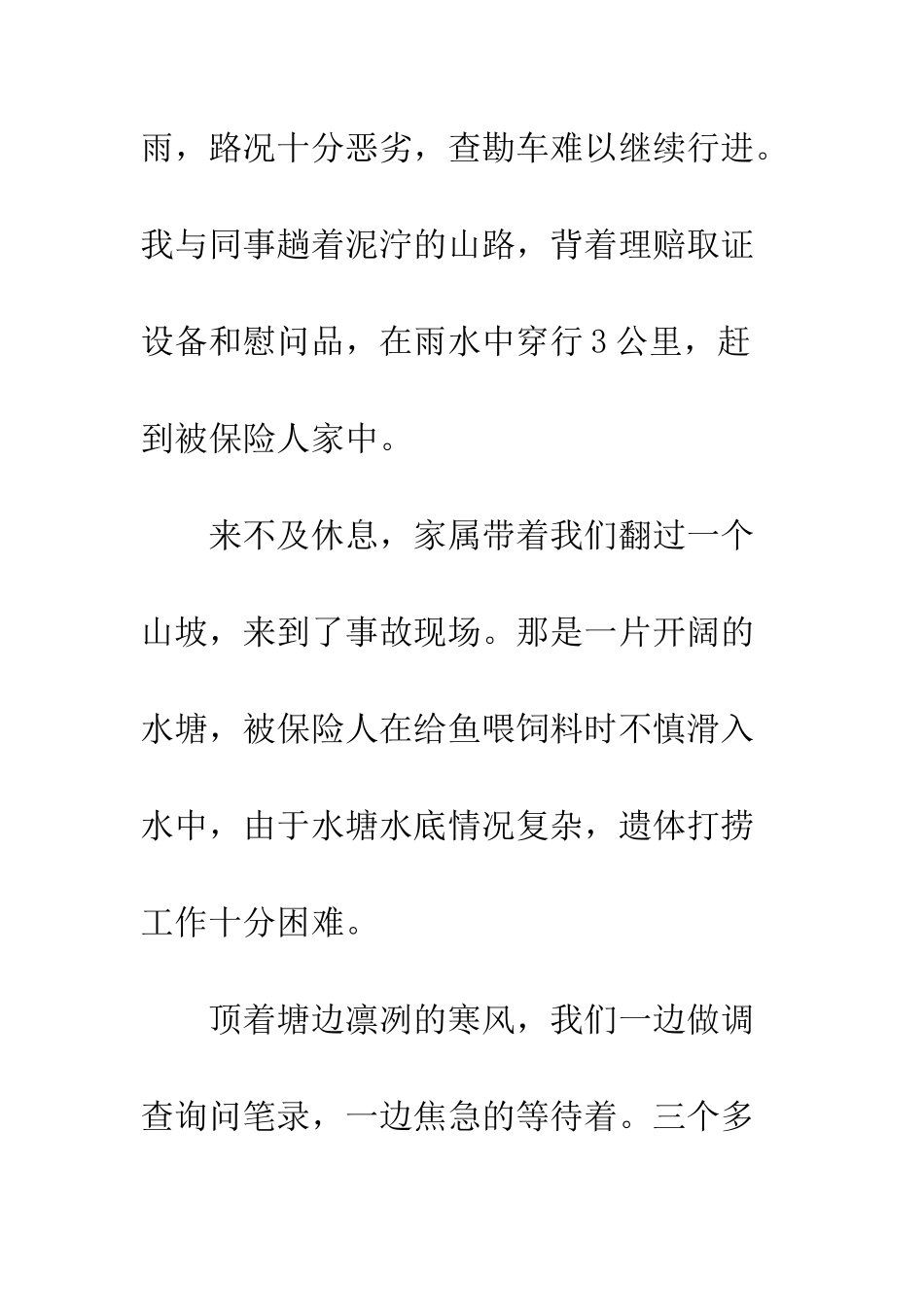 雨，路况十分恶劣，查勘车难以继续行进。我与同事趟着泥泞的山路，背着理赔取证设备和慰问品，在雨水中穿行3公里，赶到被保险人家中。

来不及休息，家属带着我们翻过一个山坡，来到了事故现场。那是一片开阔的水塘，被保险人在给鱼喂饲料时不慎滑入水中，由于水塘水底情况复杂，遗体打捞工作十分困难。

顶着塘边凛冽的寒风，我们一边做调查询问笔录，一边焦急的等待着。三个多